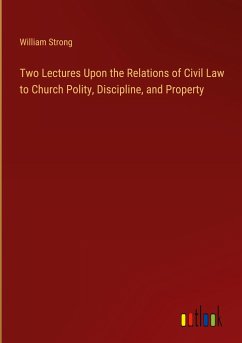 William Strong

Two Lectures Upon the Relations of Civil Law to Church Polity, Discipline, and Property

outlook